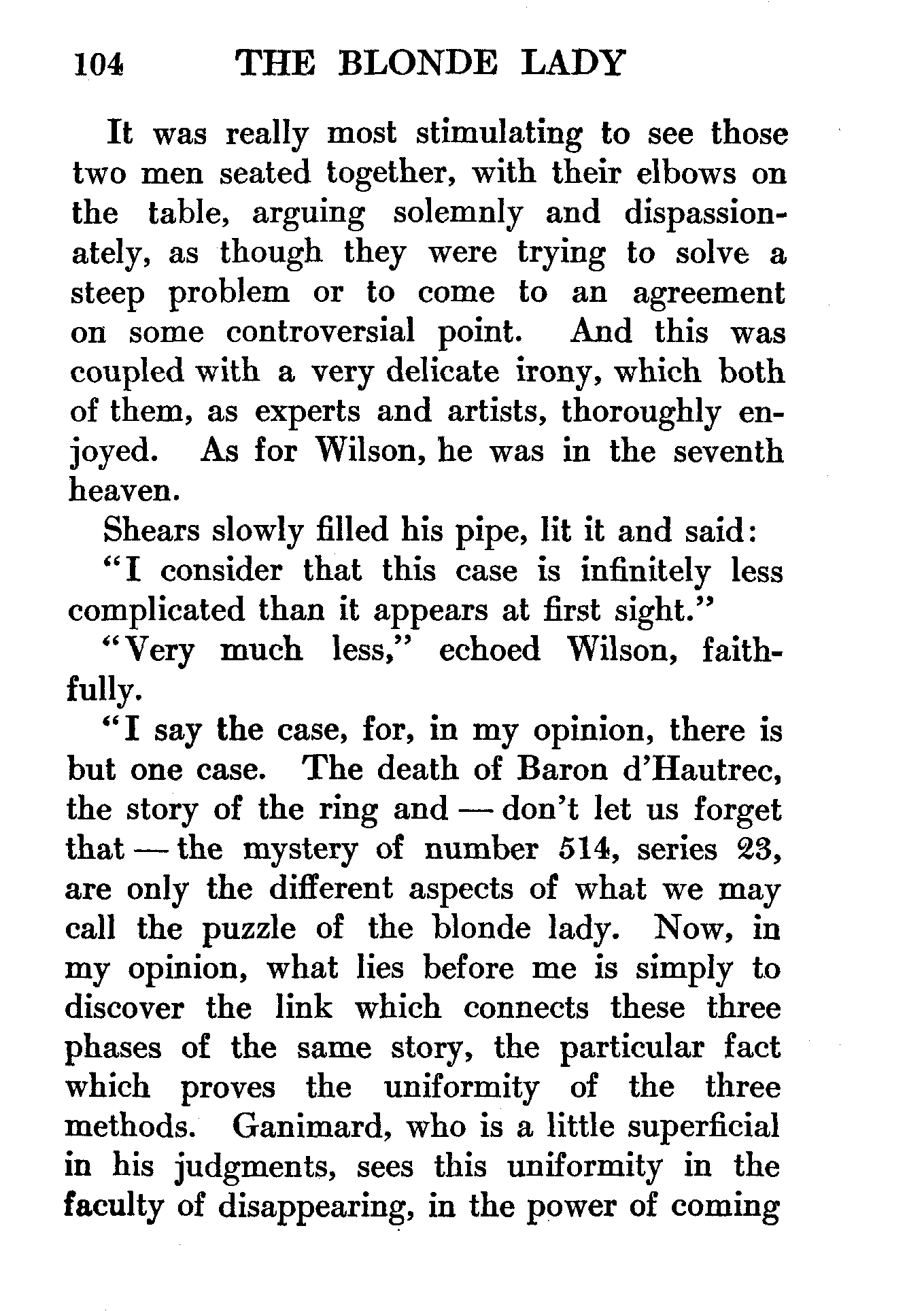 104 THE BLONDE LADY

It was really most stimulating to see those two men seated together, with their elbows on the table, arguing solemnly and dispassionately, as though they were trying to solve a steep problem or to come to an agreement on some controversial point. And this was coupled with a very delicate irony, which both of them, as experts and artists, thoroughly enjoyed. As for Wilson, he was in the seventh heaven.

Shears slowly filled his pipe, lit it and said:

"I consider that this case is infinitely less complicated than it appears at first sight."

"Very much less," echoed Wilson, faithfully.

"I say the case, for, in my opinion, there is but one case. The death of Baron d'Hautrec, the story of the ring and — don't let us forget that — the mystery of number 514, series 23, are only the different aspects of what we may call the puzzle of the blonde lady. Now, in my opinion, what lies before me is simply to discover the link which connects these three phases of the same story, the particular fact which proves the uniformity of the three methods. Ganimard, who is a little superficial in his judgments, sees this uniformity in the faculty of disappearing, in the power of coming